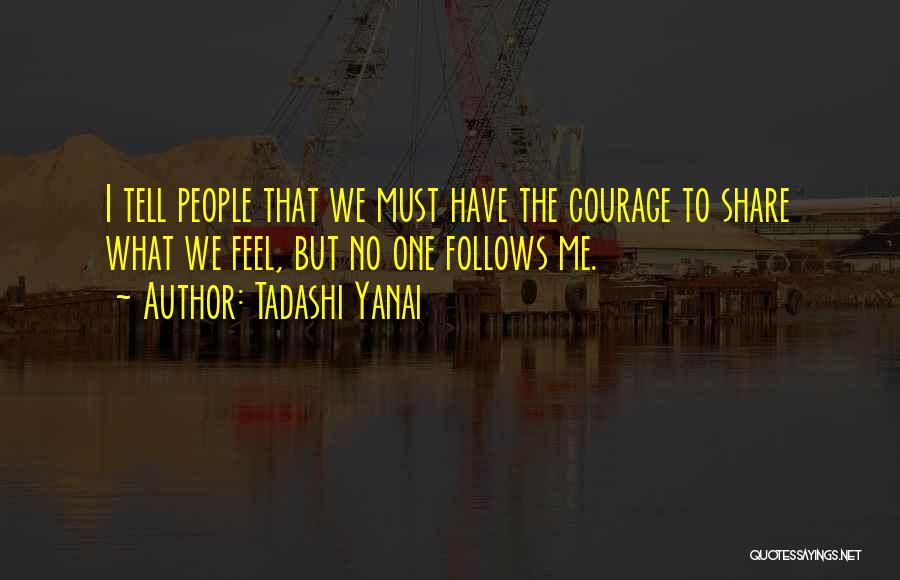 I tell people that we must have the courage to share what we feel, but no one follows me.
~ Author: Tadashi Yanai

QUOTESSAYINGS.NET